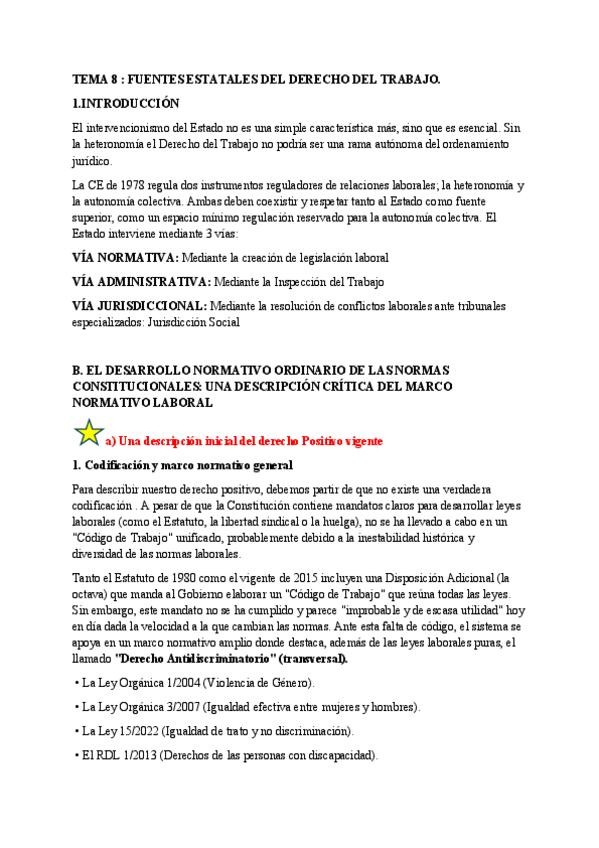 TEMA 8 : FUENTES ESTATALES DEL DERECHO DEL TRABAJO.

1.INTRODUCCIÓN

El intervencionismo del Estado no es una simple característica más, sino que es esencial. Sin la heteronomía el Derecho del Trabajo no podría ser una rama autónoma del ordenamiento jurídico.

La CE de 1978 regula dos instrumentos reguladores de relaciones laborales; la heteronomía y la autonomía colectiva. Ambas deben coexistir y respetar tanto al Estado como fuente superior, como un espacio mínimo regulación reservado para la autonomía colectiva. El Estado interviene mediante 3 vías:

VÍA NORMATIVA: Mediante la creación de legislación laboral

VÍA ADMINISTRATIVA: Mediante la Inspección del Trabajo

VÍA JURISDICCIONAL: Mediante la resolución de conflictos laborales ante tribunales especializados: Jurisdicción Social

B. EL DESARROLLO NORMATIVO ORDINARIO DE LAS NORMAS CONSTITUCIONALES: UNA DESCRIPCIÓN CRÍTICA DEL MARCO NORMATIVO LABORAL

a) Una descripción inicial del derecho Positivo vigente

1. Codificación y marco normativo general

Para describir nuestro derecho positivo, debemos partir de que no existe una verdadera codificación . A pesar de que la Constitución contiene mandatos claros para desarrollar leyes laborales (como el Estatuto, la libertad sindical o la huelga), no se ha llevado a cabo en un "Código de Trabajo" unificado, probablemente debido a la inestabilidad histórica y diversidad de las normas laborales.

Tanto el Estatuto de 1980 como el vigente de 2015 incluyen una Disposición Adicional (la octava) que manda al Gobierno elaborar un "Código de Trabajo" que reúna todas las leyes. Sin embargo, este mandato no se ha cumplido y parece "improbable y de escasa utilidad" hoy en día dada la velocidad a la que cambian las normas. Ante esta falta de código, el sistema se apoya en un marco normativo amplio donde destaca, además de las leyes laborales puras, el llamado "Derecho Antidiscriminatorio" (transversal).

• La Ley Orgánica 1/2004 (Violencia de Género).

• La Ley Orgánica 3/2007 (Igualdad efectiva entre mujeres y hombres).

• La Ley 15/2022 (Igualdad de trato y no discriminación).

• El RDL 1/2013 (Derechos de las personas con discapacidad).